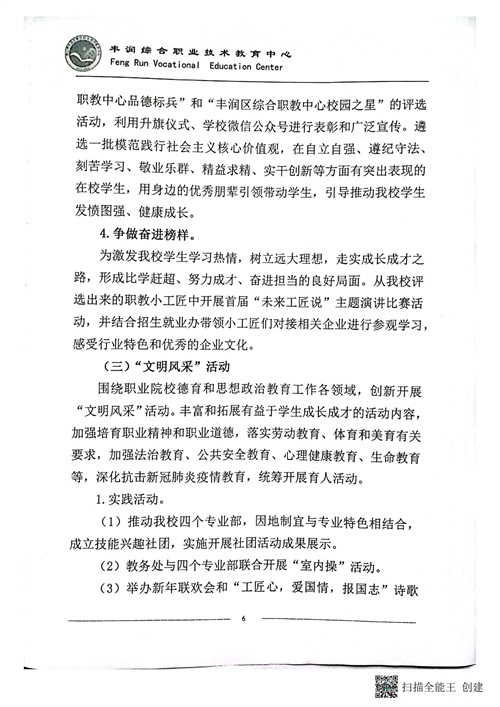 丰润综合职业技术教育中心
Feng Run Vocational Education Center

职教中心品德标兵”和“丰润区综合职教中心校园之星”的评选活动，利用升旗仪式、学校微信公众号进行表彰和广泛宣传。遴选一批模范践行社会主义核心价值观，在自立自强、遵纪守法、刻苦学习、敬业乐群、精益求精、实干创新等方面有突出表现的在校学生，用身边的优秀朋辈引领带动学生，引导推动我校学生发愤图强、健康成长。

4.争做奋进榜样。

为激发我校学生学习热情，树立远大理想，走实成长成才之路，形成比学赶超、努力成才、奋进担当的良好局面。从我校评选出来的职教小工匠中开展首届“未来工匠说”主题演讲比赛活动，并结合招生就业办带领小工匠们对接相关企业进行参观学习，感受行业特色和优秀的企业文化。

（三）“文明风采”活动

围绕职业院校德育和思想政治教育工作各领域，创新开展“文明风采”活动。丰富和拓展有益于学生成长成才的活动内容，加强培育职业精神和职业道德，落实劳动教育、体育和美育有关要求，加强法治教育、公共安全教育、心理健康教育、生命教育等，深化抗击新冠肺炎疫情教育，统筹开展育人活动。

1.实践活动。

（1）推动我校四个专业部，因地制宜与专业特色相结合，成立技能兴趣社团，实施开展社团活动成果展示。

（2）教务处与四个专业部联合开展“室内操”活动。

（3）举办新年联欢会和“工匠心，爱国情，报国志”诗歌

6

扫描全能王 创建